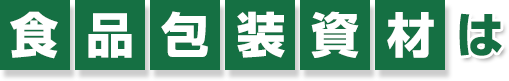 食品包装資材は